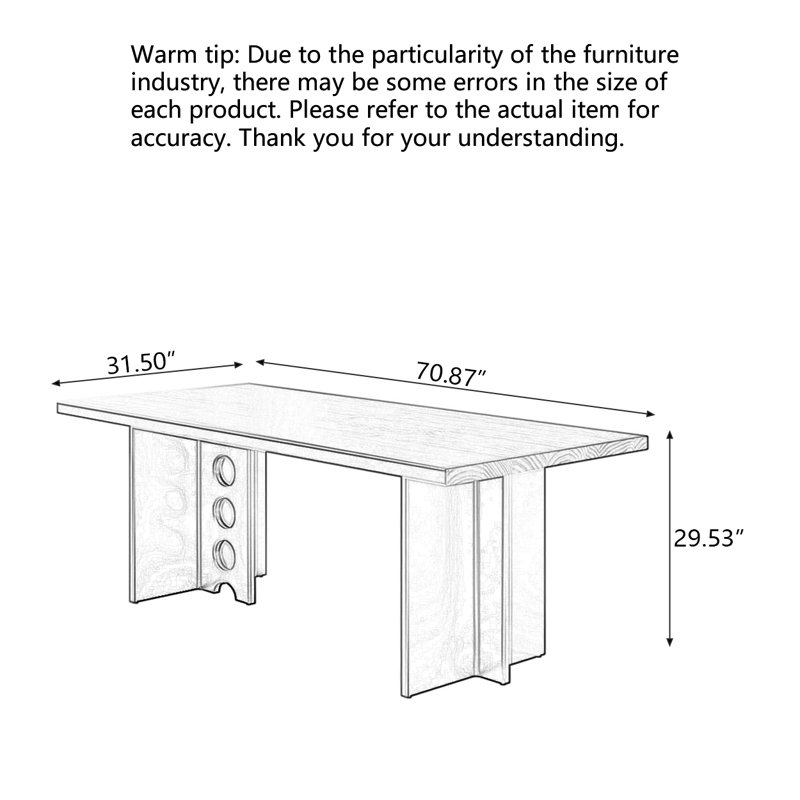 Warm tip: Due to the particularity of the furniture industry, there may be some errors in the size of each product. Please refer to the actual item for accuracy. Thank you for your understanding.

31.50″

70.87″

29.53″